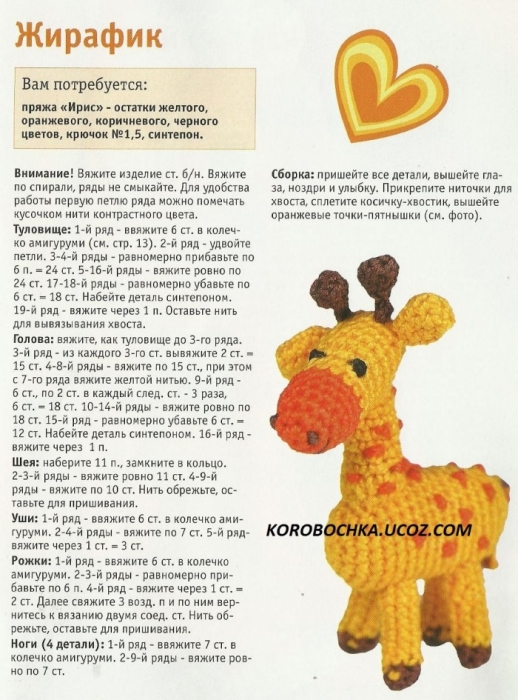 Жирафик

Вам потребуется:

пряжа «Ирис» - остатки желтого, оранжевого, коричневого, черного цветов, крючок №1,5, синтепон.

Внимание! Вяжите изделие ст. б/н. Вяжите по спирали, ряды не смыкайте. Для удобства работы первую петлю ряда можно помечать кусочком нити контрастного цвета.

Туловище: 1-й ряд - ввяжите 6 ст. в колечко амигуруми (см. стр. 13). 2-й ряд - удвойте петли. 3-4-й ряды - равномерно прибавьте по 6 п. = 24 ст. 5-16-й ряды - вяжите ровно по 24 ст. 17-18-й ряды - равномерно убавьте по 6 ст. = 18 ст. Набейте деталь синтепоном. 19-й ряд - вяжите через 1 п. Оставьте нить для вывязывания хвоста.

Голова: вяжите, как туловище до 3-го ряда. 3-й ряд - из каждого 3-го ст. вывяжите 2 ст. = 15 ст. 4-8-й ряды - вяжите по 15 ст., при этом с 7-го ряда вяжите желтой нитью. 9-й ряд - 6 ст., по 2 ст. в каждый след. ст. - 3 раза, 6 ст. = 18 ст. 10-14-й ряды - вяжите ровно по 18 ст. 15-й ряд - равномерно убавьте 6 ст. = 12 ст. Набейте деталь синтепоном. 16-й ряд - вяжите через 1 п.

Шея: наберите 11 п., замкните в кольцо. 2-3-й ряды - вяжите ровно 11 ст. 4-9-й ряды - вяжите по 10 ст. Нить обрежьте, оставьте для пришивания.

Уши: 1-й ряд - ввяжите 6 ст. в колечко амигуруми. 2-4-й ряды - вяжите по 7 ст. 5-й ряд- вяжите через 1 ст. = 3 ст.

Рожки: 1-й ряд - ввяжите 6 ст. в колечко амигуруми. 2-3-й ряды - равномерно прибавьте по 6 п. 4-й ряд - вяжите через 1 ст. = 2 ст. Далее свяжите 3 возд. п и по ним вернитесь к вязанию двумя соед. ст. Нить обрежьте, оставьте для пришивания.

Ноги (4 детали): 1-й ряд - ввяжите 7 ст. в колечко амигуруми. 2-9-й ряды - вяжите ровно по 7 ст.

Сборка: пришейте все детали, вышейте глаза, ноздри и улыбку. Прикрепите ниточки для хвоста, сплетите косичку-хвостик, вышейте оранжевые точки-пятнышки (см. фото).

KOROBOCHKA.UCOZ.COM